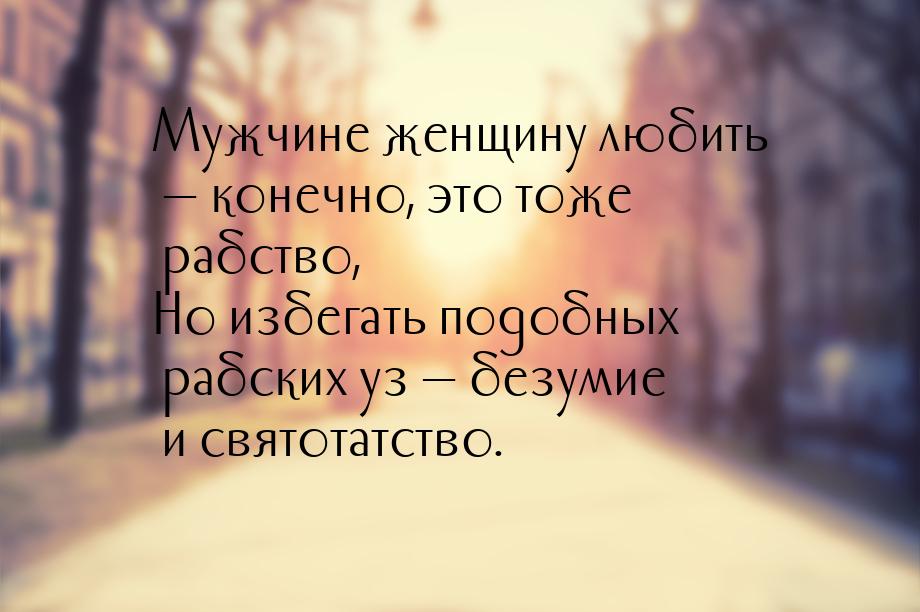 Мужчине женщину любить — конечно, это тоже рабство,
Но избегать подобных рабских уз — безумие и святотатство.